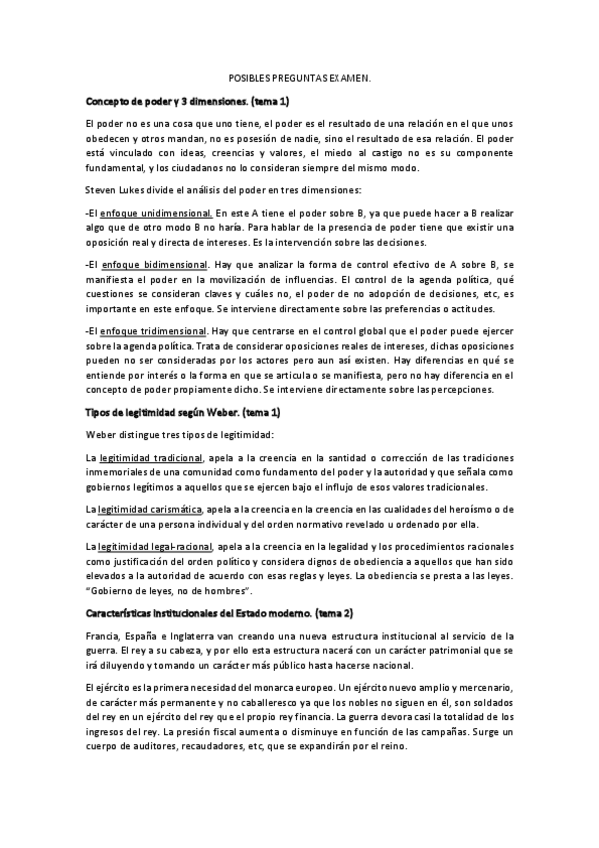 POSIBLES PREGUNTAS EXAMEN.

Concepto de poder y 3 dimensiones. (tema 1)

El poder no es una cosa que uno tiene, el poder es el resultado de una relación en el que unos obedecen y otros mandan, no es posesión de nadie, sino el resultado de esa relación. El poder está vinculado con ideas, creencias y valores, el miedo al castigo no es su componente fundamental, y los ciudadanos no lo consideran siempre del mismo modo.

Steven Lukes divide el análisis del poder en tres dimensiones:

-El enfoque unidimensional. En este A tiene el poder sobre B, ya que puede hacer a B realizar algo que de otro modo B no haría. Para hablar de la presencia de poder tiene que existir una oposición real y directa de intereses. Es la intervención sobre las decisiones.

-El enfoque bidimensional. Hay que analizar la forma de control efectivo de A sobre B, se manifiesta el poder en la movilización de influencias. El control de la agenda política, qué cuestiones se consideran claves y cuáles no, el poder de no adopción de decisiones, etc, es importante en este enfoque. Se interviene directamente sobre las preferencias o actitudes.

-El enfoque tridimensional. Hay que centrarse en el control global que el poder puede ejercer sobre la agenda política. Trata de considerar oposiciones reales de intereses, dichas oposiciones pueden no ser consideradas por los actores pero aun así existen. Hay diferencias en qué se entiende por interés o la forma en que se articula o se manifiesta, pero no hay diferencia en el concepto de poder propiamente dicho. Se interviene directamente sobre las percepciones.

Tipos de legitimidad según Weber. (tema 1)

Weber distingue tres tipos de legitimidad:

La legitimidad tradicional, apela a la creencia en la santidad o corrección de las tradiciones inmemoriales de una comunidad como fundamento del poder y la autoridad y que señala como gobiernos legítimos a aquellos que se ejercen bajo el influjo de esos valores tradicionales.

La legitimidad carismática, apela a la creencia en la creencia en las cualidades del heroísmo o de carácter de una persona individual y del orden normativo revelado u ordenado por ella.

La legitimidad legal-racional, apela a la creencia en la legalidad y los procedimientos racionales como justificación del orden político y considera dignos de obediencia a aquellos que han sido elevados a la autoridad de acuerdo con esas reglas y leyes. La obediencia se presta a las leyes. "Gobierno de leyes, no de hombres".

Características institucionales del Estado moderno. (tema 2)

Francia, España e Inglaterra van creando una nueva estructura institucional al servicio de la guerra. El rey a su cabeza, y por ello esta estructura nacerá con un carácter patrimonial que se irá diluyendo y tomando un carácter más público hasta hacerse nacional.

El ejército es la primera necesidad del monarca europeo. Un ejército nuevo amplio y mercenario, de carácter más permanente y no caballeresco ya que los nobles no siguen en él, son soldados del rey en un ejército del rey que el propio rey financia. La guerra devora casi la totalidad de los ingresos del rey. La presión fiscal aumenta o disminuye en función de las campañas. Surge un cuerpo de auditores, recaudadores, etc, que se expandirán por el reino.